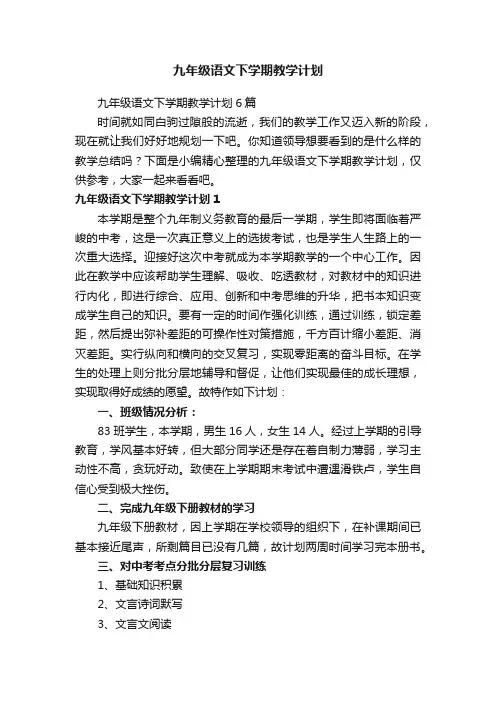 九年级语文下学期教学计划

九年级语文下学期教学计划6篇

时间就如同白驹过隙般的流逝，我们的教学工作又迈入新的阶段，现在就让我们好好地规划一下吧。你知道领导想要看到的是什么样的教学总结吗？下面是小编精心整理的九年级语文下学期教学计划，仅供参考，大家一起来看看吧。

九年级语文下学期教学计划1

本学期是整个九年制义务教育的最后一学期，学生即将面临着严峻的中考，这是一次真正意义上的选拔考试，也是学生人生路上的一次重大选择。迎接好这次中考就成为本学期教学的一个中心工作。因此在教学中应该帮助学生理解、吸收、吃透教材，对教材中的知识进行内化，即进行综合、应用、创新和中考思维的升华，把书本知识变成学生自己的知识。要有一定的时间作强化训练，通过训练，锁定差距，然后提出弥补差距的可操作性对策措施，千方百计缩小差距、消灭差距。实行纵向和横向的交叉复习，实现零距离的奋斗目标。在学生的处理上则分批分层地辅导和督促，让他们实现最佳的成长理想，实现取得好成绩的愿望。故特作如下计划：

一、班级情况分析：

83班学生，本学期，男生16人，女生14人。经过上学期的引导教育，学风基本好转，但大部分同学还是存在着自制力薄弱，学习主动性不高，贪玩好动。致使在上学期期末考试中遭遇滑铁卢，学生自信心受到极大挫伤。

二、完成九年级下册教材的学习

九年级下册教材，因上学期在学校领导的组织下，在补课期间已基本接近尾声，所剩篇目已没有几篇，故计划两周时间学习完本册书。

三、对中考考点分批分层复习训练

1、基础知识积累

2、文言诗词默写

3、文言文阅读